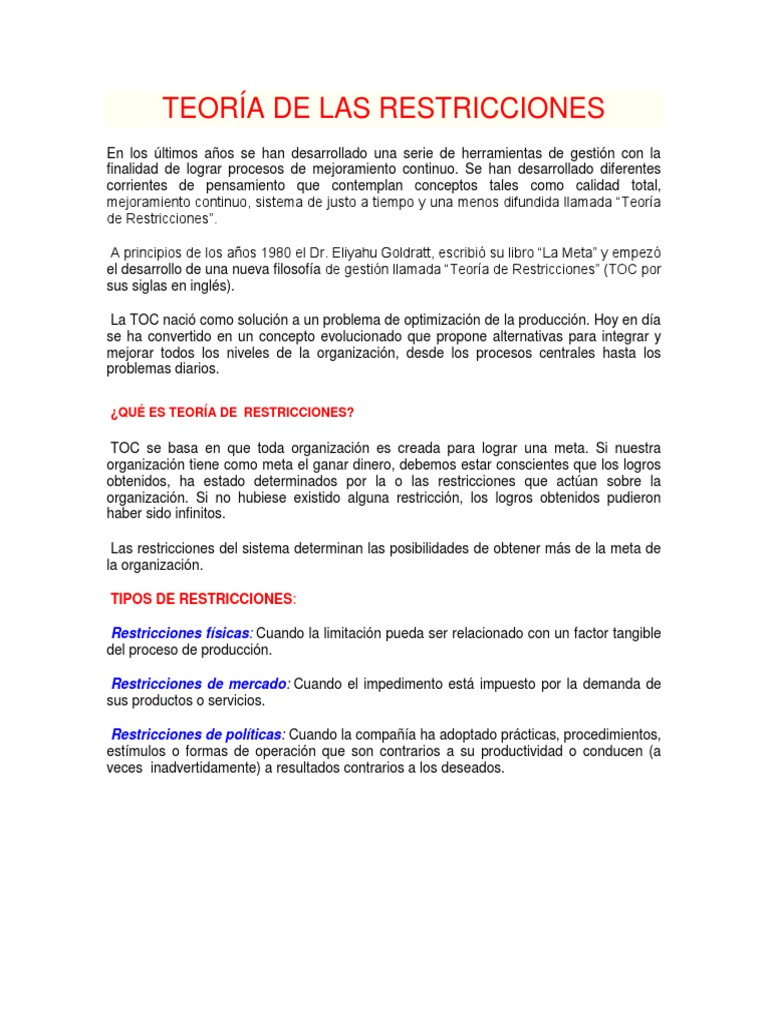 TEORÍA DE LAS RESTRICCIONES

En los últimos años se han desarrollado una serie de herramientas de gestión con la finalidad de lograr procesos de mejoramiento continuo. Se han desarrollado diferentes corrientes de pensamiento que contemplan conceptos tales como calidad total, mejoramiento continuo, sistema de justo a tiempo y una menos difundida llamada "Teoría de Restricciones".

A principios de los años 1980 el Dr. Eliyahu Goldratt, escribió su libro "La Meta" y empezó el desarrollo de una nueva filosofía de gestión llamada "Teoría de Restricciones" (TOC por sus siglas en inglés).

La TOC nació como solución a un problema de optimización de la producción. Hoy en día se ha convertido en un concepto evolucionado que propone alternativas para integrar y mejorar todos los niveles de la organización, desde los procesos centrales hasta los problemas diarios.

¿QUÉ ES TEORÍA DE RESTRICCIONES?

TOC se basa en que toda organización es creada para lograr una meta. Si nuestra organización tiene como meta el ganar dinero, debemos estar conscientes que los logros obtenidos, ha estado determinados por la o las restricciones que actúan sobre la organización. Si no hubiese existido alguna restricción, los logros obtenidos pudieron haber sido infinitos.

Las restricciones del sistema determinan las posibilidades de obtener más de la meta de la organización.

TIPOS DE RESTRICCIONES:

Restricciones físicas: Cuando la limitación pueda ser relacionado con un factor tangible del proceso de producción.

Restricciones de mercado: Cuando el impedimento está impuesto por la demanda de sus productos o servicios.

Restricciones de políticas: Cuando la compañía ha adoptado prácticas, procedimientos, estímulos o formas de operación que son contrarios a su productividad o conducen (a veces inadvertidamente) a resultados contrarios a los deseados.